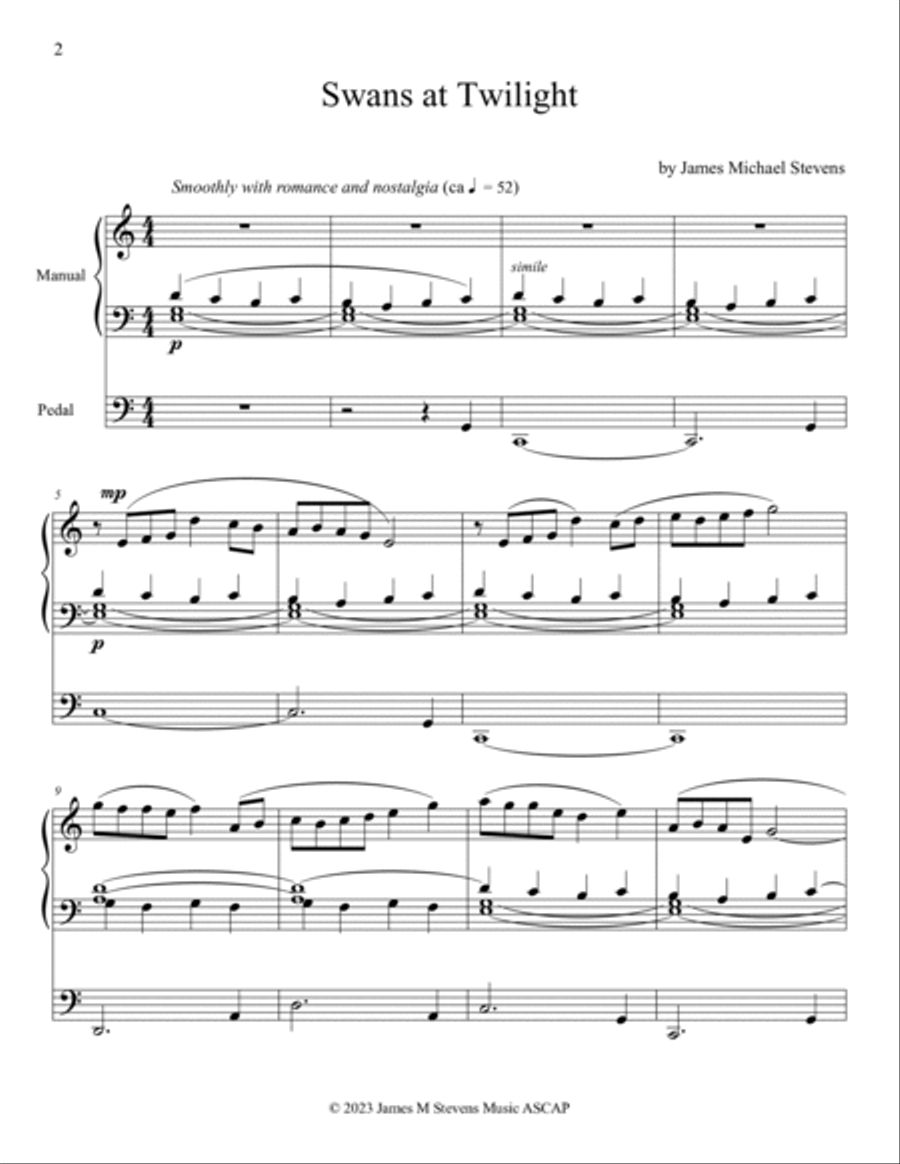 2

Swans at Twilight

by James Michael Stevens

Smoothly with romance and nostalgia (ca ♩ = 52)

Manual

simile

p

Pedal

5

mp

p

9

© 2023 James M Stevens Music ASCAP